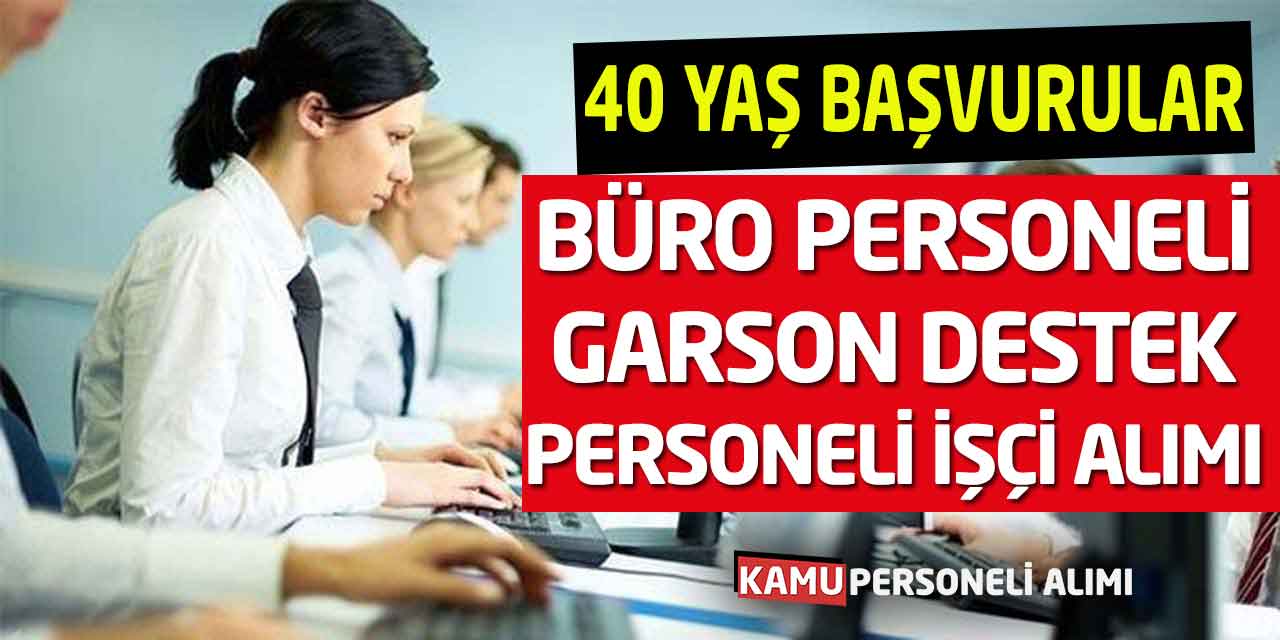 40 YAŞ BAŞVURULAR

BÜRO PERSONELİ GARSON DESTEK PERSONELİ İŞÇİ ALIMI

KAMU PERSONELİ ALIMI